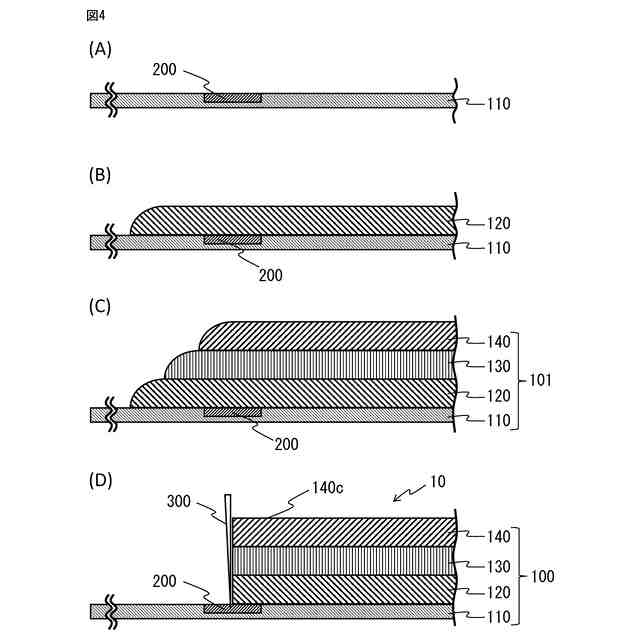 図4

(A)

200

110

(B)

120

110

200

(C)

140

130

120

110

101

200

(D)

300

140c

10

140

130

120

110

100

200